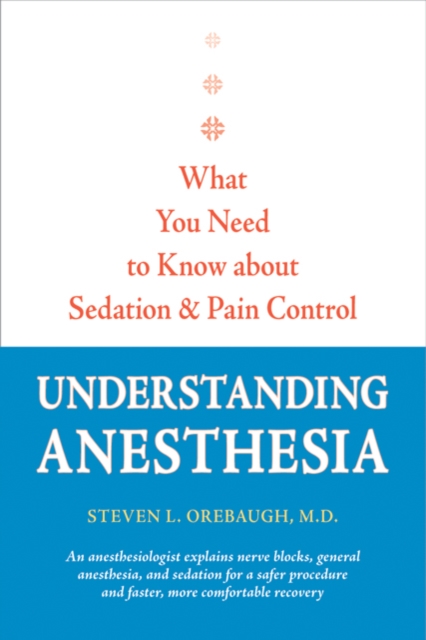 What You Need to Know about Sedation & Pain Control

UNDERSTANDING ANESTHESIA

STEVEN L. OREBAUGH, M.D.

An anesthesiologist explains nerve blocks, general anesthesia, and sedation for a safer procedure and faster, more comfortable recovery